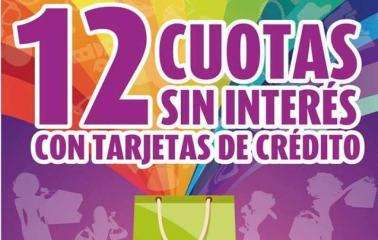 12 CUOTAS SIN INTERÉS
CON TARJETAS DE CRÉDITO